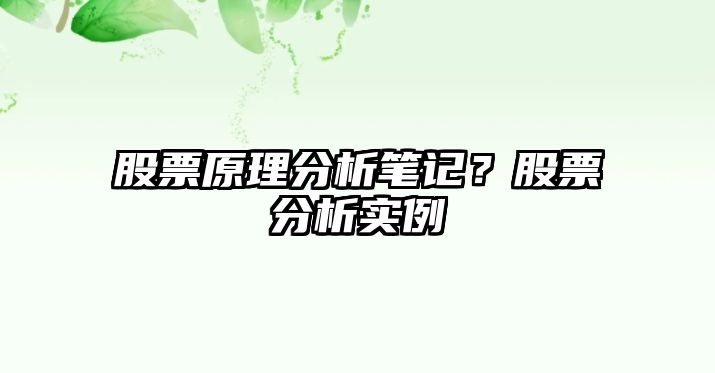 股票原理分析笔记？股票分析实例